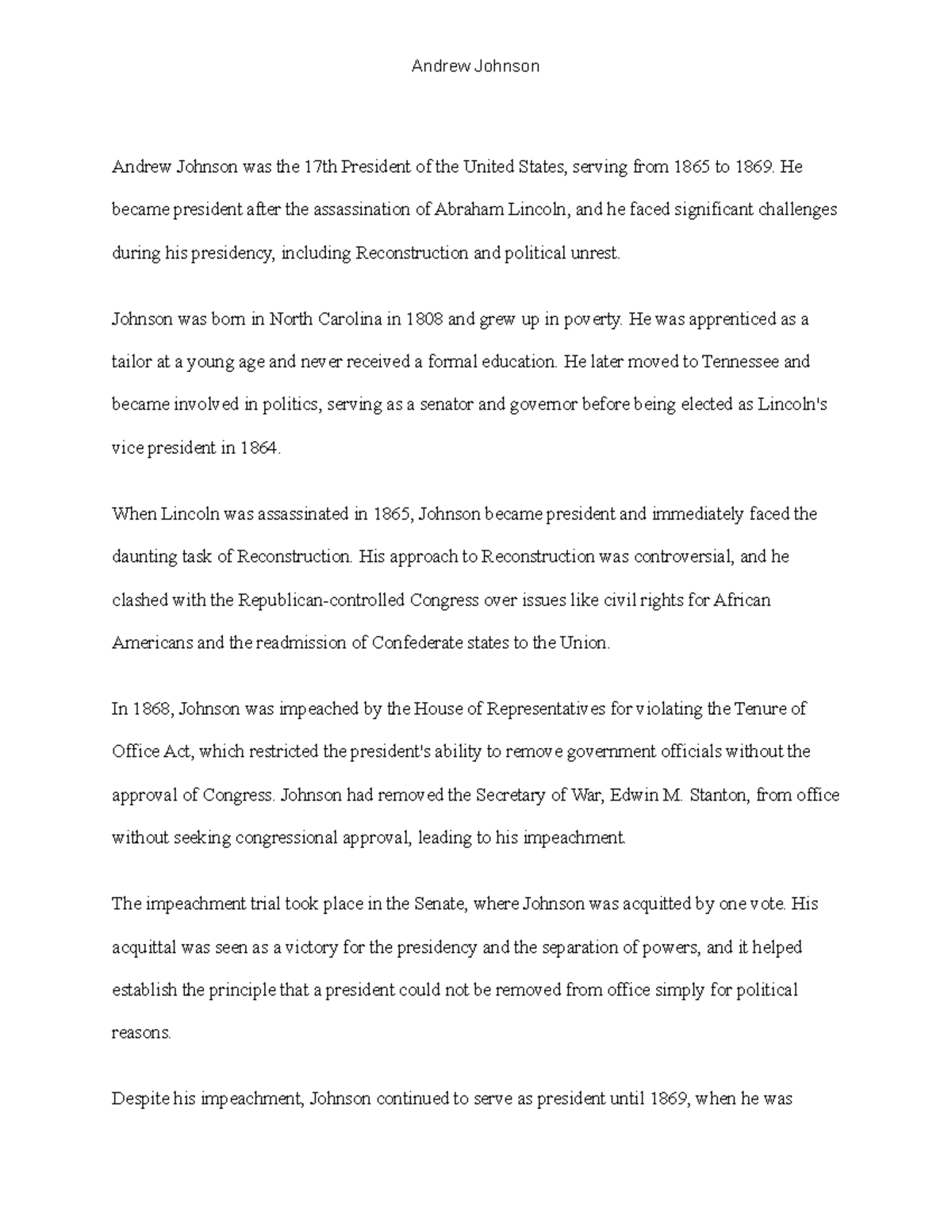 Andrew Johnson

Andrew Johnson was the 17th President of the United States, serving from 1865 to 1869. He became president after the assassination of Abraham Lincoln, and he faced significant challenges during his presidency, including Reconstruction and political unrest.

Johnson was born in North Carolina in 1808 and grew up in poverty. He was apprenticed as a tailor at a young age and never received a formal education. He later moved to Tennessee and became involved in politics, serving as a senator and governor before being elected as Lincoln's vice president in 1864.

When Lincoln was assassinated in 1865, Johnson became president and immediately faced the daunting task of Reconstruction. His approach to Reconstruction was controversial, and he clashed with the Republican-controlled Congress over issues like civil rights for African Americans and the readmission of Confederate states to the Union.

In 1868, Johnson was impeached by the House of Representatives for violating the Tenure of Office Act, which restricted the president's ability to remove government officials without the approval of Congress. Johnson had removed the Secretary of War, Edwin M. Stanton, from office without seeking congressional approval, leading to his impeachment.

The impeachment trial took place in the Senate, where Johnson was acquitted by one vote. His acquittal was seen as a victory for the presidency and the separation of powers, and it helped establish the principle that a president could not be removed from office simply for political reasons.

Despite his impeachment, Johnson continued to serve as president until 1869, when he was